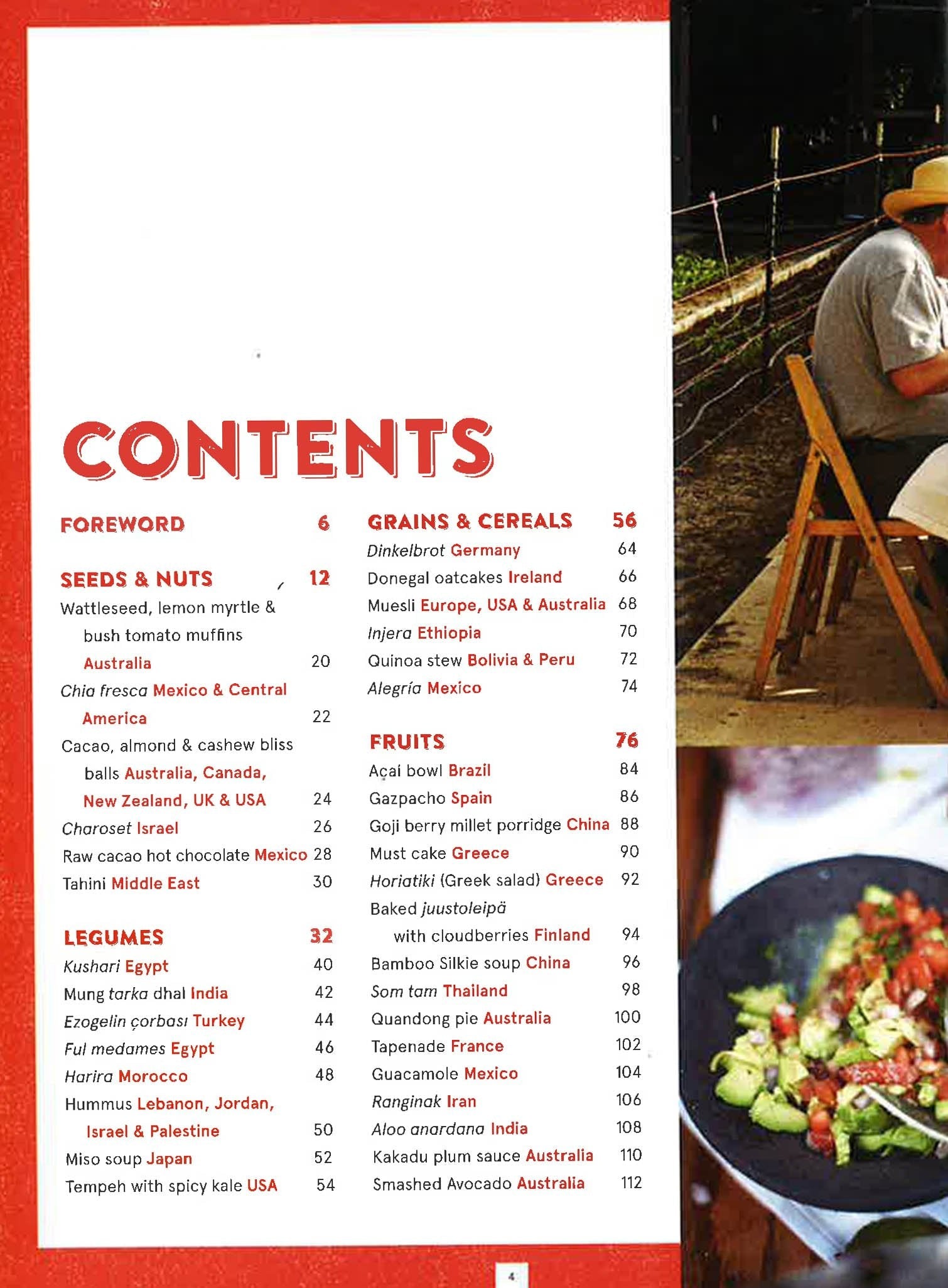 CONTENTS

FOREWORD 6

SEEDS & NUTS 12
Wattleseed, lemon myrtle & bush tomato muffins Australia 20
Chia fresca Mexico & Central America 22
Cacao, almond & cashew bliss balls Australia, Canada, New Zealand, UK & USA 24
Charoset Israel 26
Raw cacao hot chocolate Mexico 28
Tahini Middle East 30

LEGUMES 32
Kushari Egypt 40
Mung tarka dhal India 42
Ezogelin çorbası Turkey 44
Ful medames Egypt 46
Harira Morocco 48
Hummus Lebanon, Jordan, Israel & Palestine 50
Miso soup Japan 52
Tempeh with spicy kale USA 54

GRAINS & CEREALS 56
Dinkelbrot Germany 64
Donegal oatcakes Ireland 66
Muesli Europe, USA & Australia 68
Injera Ethiopia 70
Quinoa stew Bolivia & Peru 72
Alegría Mexico 74

FRUITS 76
Açai bowl Brazil 84
Gazpacho Spain 86
Goji berry millet porridge China 88
Must cake Greece 90
Horiatiki (Greek salad) Greece 92
Baked juustoleipä with cloudberries Finland 94
Bamboo Silkie soup China 96
Som tam Thailand 98
Quandong pie Australia 100
Tapenade France 102
Guacamole Mexico 104
Ranginak Iran 106
Aloo anardana India 108
Kakadu plum sauce Australia 110
Smashed Avocado Australia 112

4